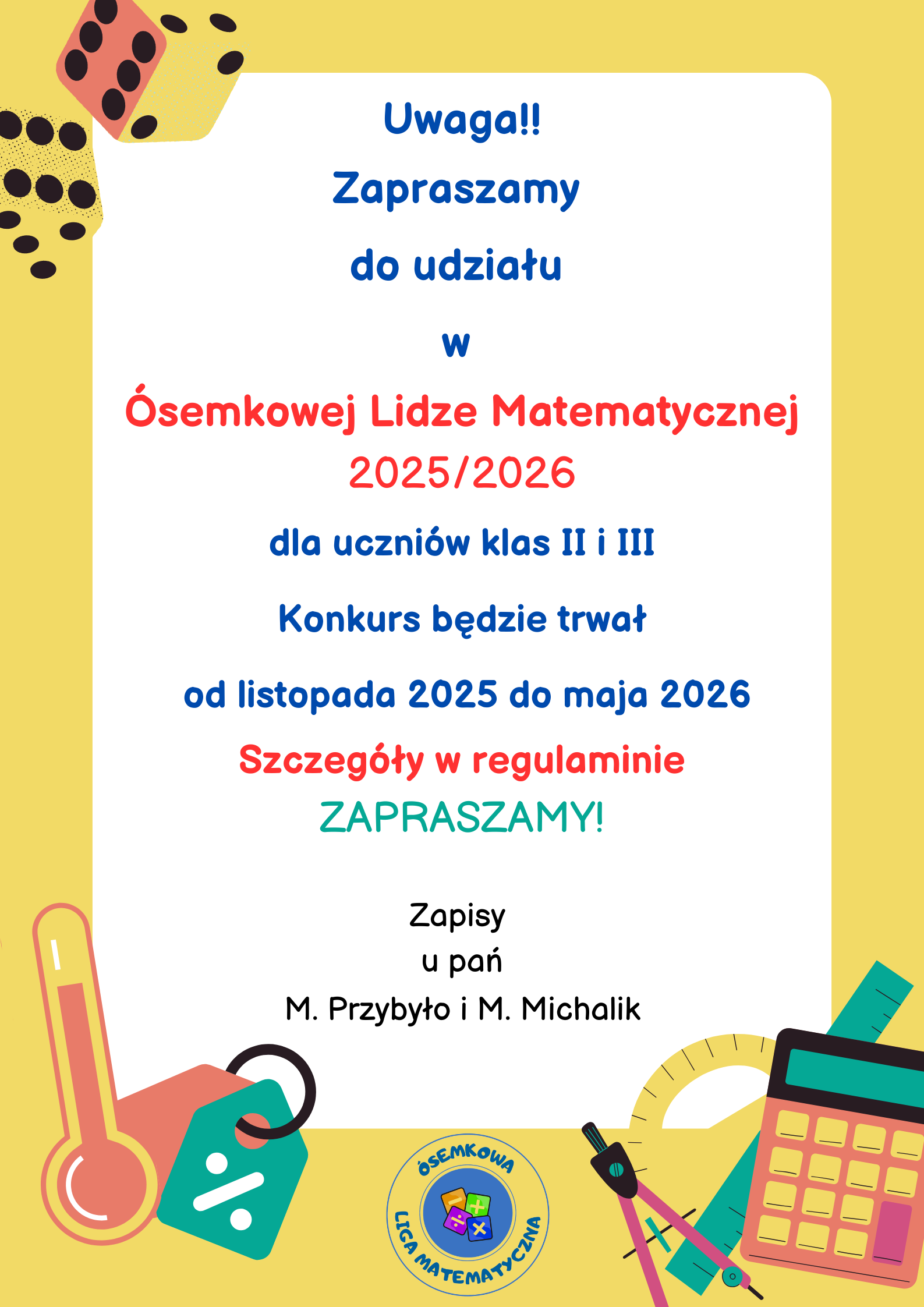 Uwaga!!

Zapraszamy

do udziału

w

Ósemkowej Lidze Matematycznej
2025/2026

dla uczniów klas II i III

Konkurs będzie trwał

od listopada 2025 do maja 2026

Szczegóły w regulaminie
ZAPRASZAMY!

Zapisy
u pań
M. Przybyło i M. Michalik

ÓSEMKOWA
LIGA MATEMATYCZNA